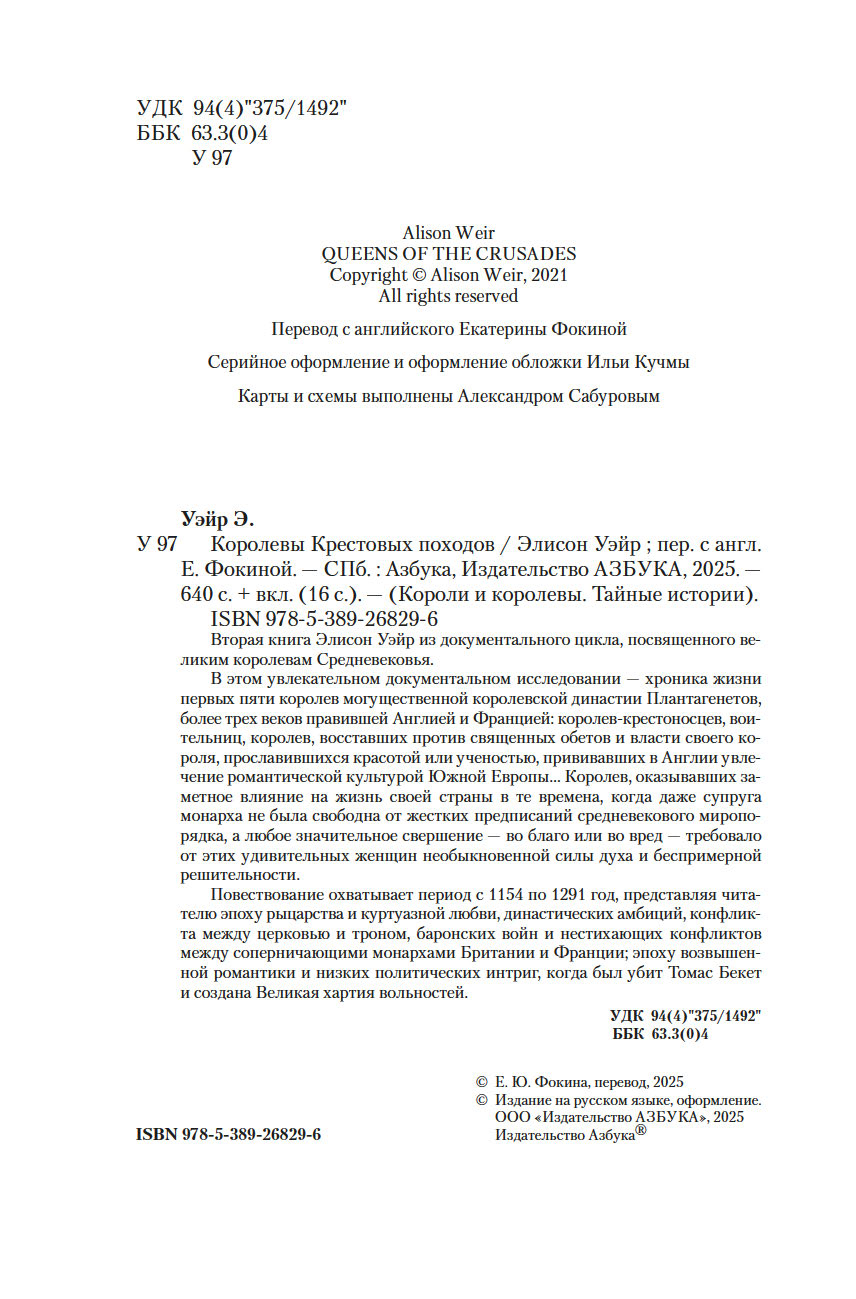 УДК 94(4)"375/1492"
ББК 63.3(0)4
У 97

Alison Weir
QUEENS OF THE CRUSADES
Copyright © Alison Weir, 2021
All rights reserved

Перевод с английского Екатерины Фокиной

Серийное оформление и оформление обложки Ильи Кучмы

Карты и схемы выполнены Александром Сабуровым

Уэйр Э.

У 97 Королевы Крестовых походов / Элисон Уэйр ; пер. с англ. Е. Фокиной. — СПб. : Азбука, Издательство АЗБУКА, 2025. — 640 с. + вкл. (16 с.). — (Короли и королевы. Тайные истории).
ISBN 978-5-389-26829-6

Вторая книга Элисон Уэйр из документального цикла, посвященного великим королевам Средневековья.

В этом увлекательном документальном исследовании — хроника жизни первых пяти королев могущественной королевской династии Плантагенетов, более трех веков правившей Англией и Францией: королев-крестоносцев, воительниц, королев, восставших против священных обетов и власти своего короля, прославившихся красотой или ученостью, прививавших в Англии увлечение романтической культурой Южной Европы... Королев, оказывавших заметное влияние на жизнь своей страны в те времена, когда даже супруга монарха не была свободна от жестких предписаний средневекового миропорядка, а любое значительное свершение — во благо или во вред — требовало от этих удивительных женщин необыкновенной силы духа и беспримерной решительности.

Повествование охватывает период с 1154 по 1291 год, представляя читателю эпоху рыцарства и куртуазной любви, династических амбиций, конфликта между церковью и троном, баронских войн и нестихающих конфликтов между соперничающими монархами Британии и Франции; эпоху возвышенной романтики и низких политических интриг, когда был убит Томас Бекет и создана Великая хартия вольностей.

УДК 94(4)"375/1492"
ББК 63.3(0)4

© Е. Ю. Фокина, перевод, 2025
© Издание на русском языке, оформление. ООО «Издательство АЗБУКА», 2025
Издательство Азбука®

ISBN 978-5-389-26829-6